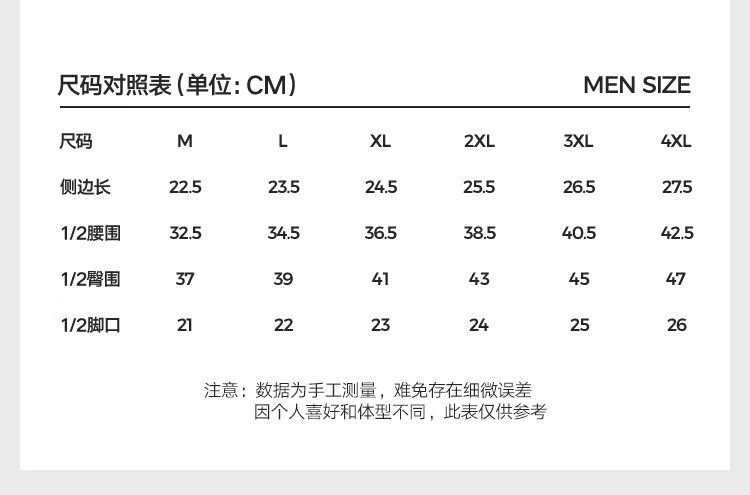 尺码对照表（单位：CM）

MEN SIZE

| 尺码 | M | L | XL | 2XL | 3XL | 4XL |
|---|---|---|---|---|---|---|
| 侧边长 | 22.5 | 23.5 | 24.5 | 25.5 | 26.5 | 27.5 |
| 1/2腰围 | 32.5 | 34.5 | 36.5 | 38.5 | 40.5 | 42.5 |
| 1/2臀围 | 37 | 39 | 41 | 43 | 45 | 47 |
| 1/2脚口 | 21 | 22 | 23 | 24 | 25 | 26 |

注意：数据为手工测量，难免存在细微误差
因个人喜好和体型不同，此表仅供参考